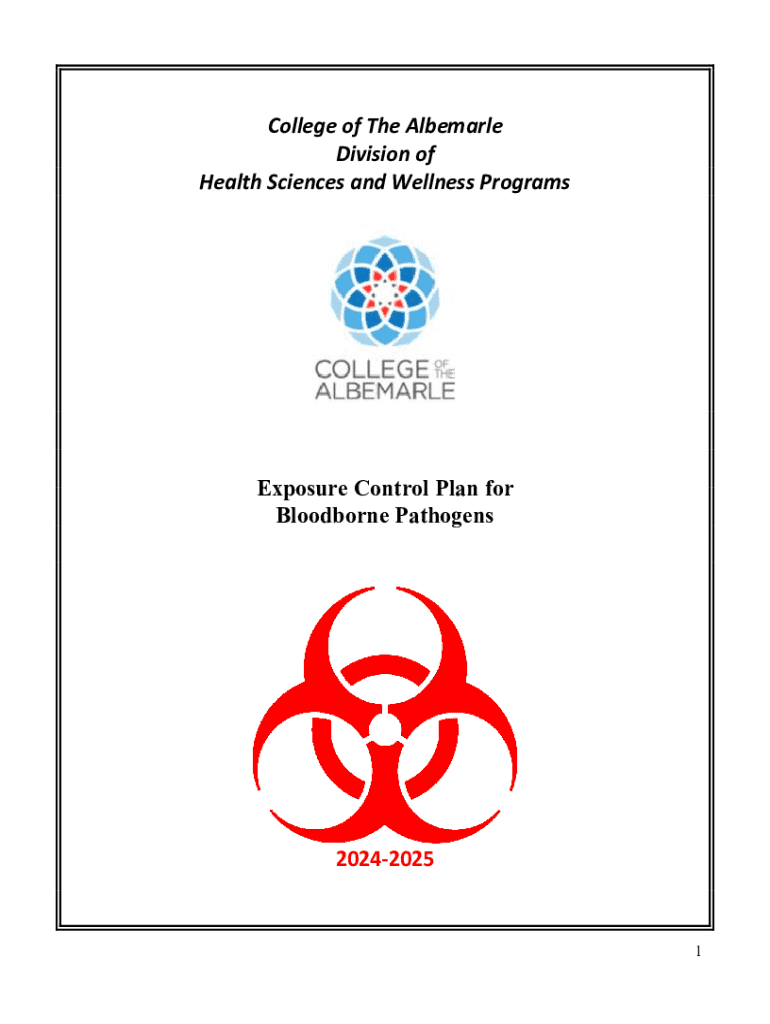 College of The Albemarle
Division of
Health Sciences and Wellness Programs

COLLEGE OF THE ALBEMARLE

Exposure Control Plan for
Bloodborne Pathogens

2024-2025

1